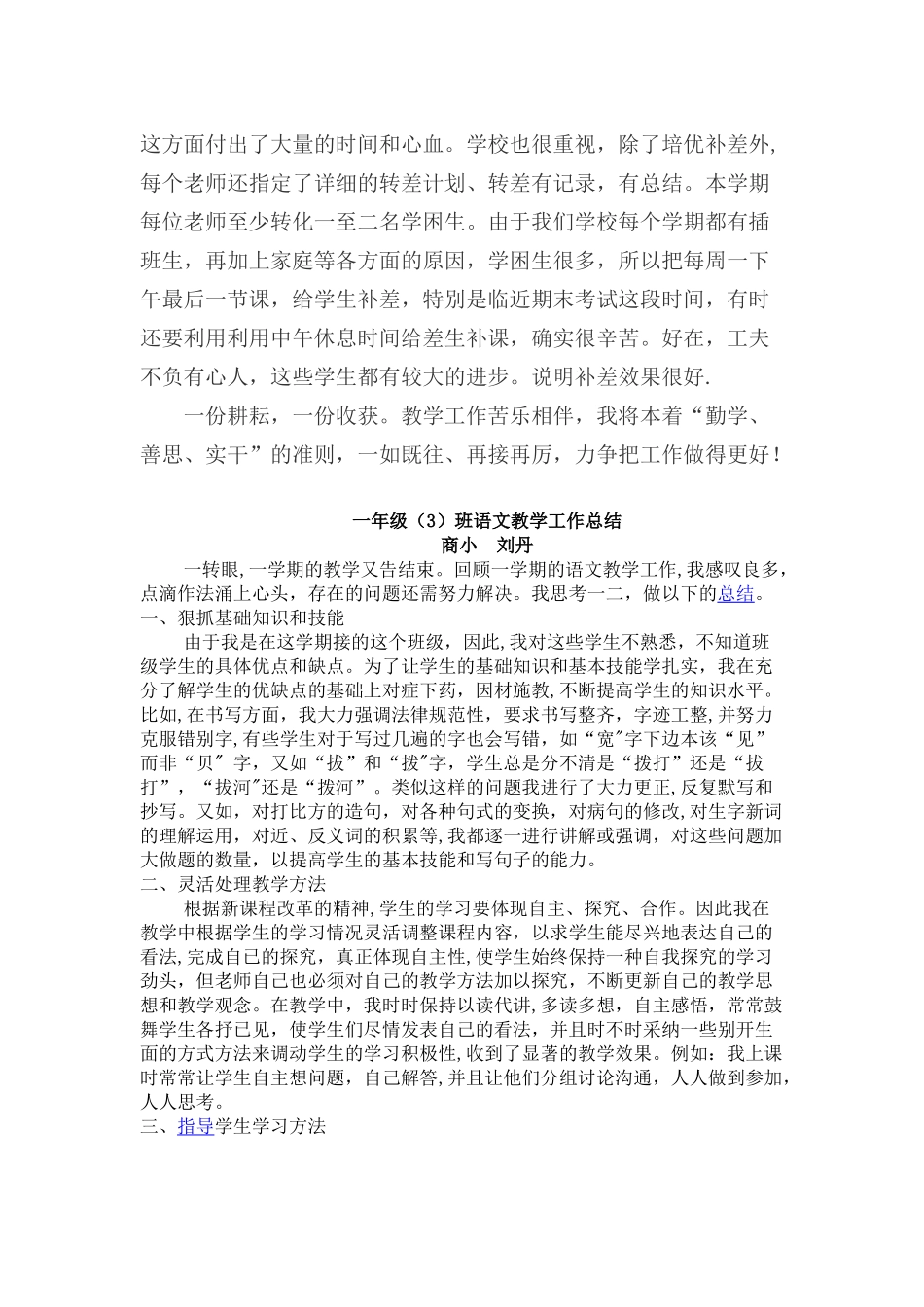 这方面付出了大量的时间和心血。学校也很重视，除了培优补差外，每个老师还指定了详细的转差计划、转差有记录，有总结。本学期每位老师至少转化一至二名学困生。由于我们学校每个学期都有插班生，再加上家庭等各方面的原因，学困生很多，所以把每周一下午最后一节课，给学生补差，特别是临近期末考试这段时间，有时还要利用利用中午休息时间给差生补课，确实很辛苦。好在，工夫不负有心人，这些学生都有较大的进步。说明补差效果很好.

一份耕耘，一份收获。教学工作苦乐相伴，我将本着“勤学、善思、实干”的准则，一如既往、再接再厉，力争把工作做得更好！

一年级（3）班语文教学工作总结
商小　刘丹

一转眼，一学期的教学又告结束。回顾一学期的语文教学工作，我感叹良多，点滴作法涌上心头，存在的问题还需努力解决。我思考一二，做以下的总结。

一、狠抓基础知识和技能

由于我是在这学期接的这个班级，因此，我对这些学生不熟悉，不知道班级学生的具体优点和缺点。为了让学生的基础知识和基本技能学扎实，我在充分了解学生的优缺点的基础上对症下药，因材施教，不断提高学生的知识水平。比如，在书写方面，我大力强调法律规范性，要求书写整齐，字迹工整，并努力克服错别字，有些学生对于写过几遍的字也会写错，如“宽"字下边本该“见”而非“贝" 字，又如“拔”和“拨"字，学生总是分不清是“拨打”还是“拔打”，“拔河"还是“拨河”。类似这样的问题我进行了大力更正，反复默写和抄写。又如，对打比方的造句，对各种句式的变换，对病句的修改，对生字新词的理解运用，对近、反义词的积累等，我都逐一进行讲解或强调，对这些问题加大做题的数量，以提高学生的基本技能和写句子的能力。

二、灵活处理教学方法

根据新课程改革的精神，学生的学习要体现自主、探究、合作。因此我在教学中根据学生的学习情况灵活调整课程内容，以求学生能尽兴地表达自己的看法，完成自己的探究，真正体现自主性，使学生始终保持一种自我探究的学习劲头，但老师自己也必须对自己的教学方法加以探究，不断更新自己的教学思想和教学观念。在教学中，我时时保持以读代讲，多读多想，自主感悟，常常鼓舞学生各抒已见，使学生们尽情发表自己的看法，并且时不时采纳一些别开生面的方式方法来调动学生的学习积极性，收到了显著的教学效果。例如：我上课时常常让学生自主想问题，自己解答，并且让他们分组讨论沟通，人人做到参加，人人思考。

三、指导学生学习方法